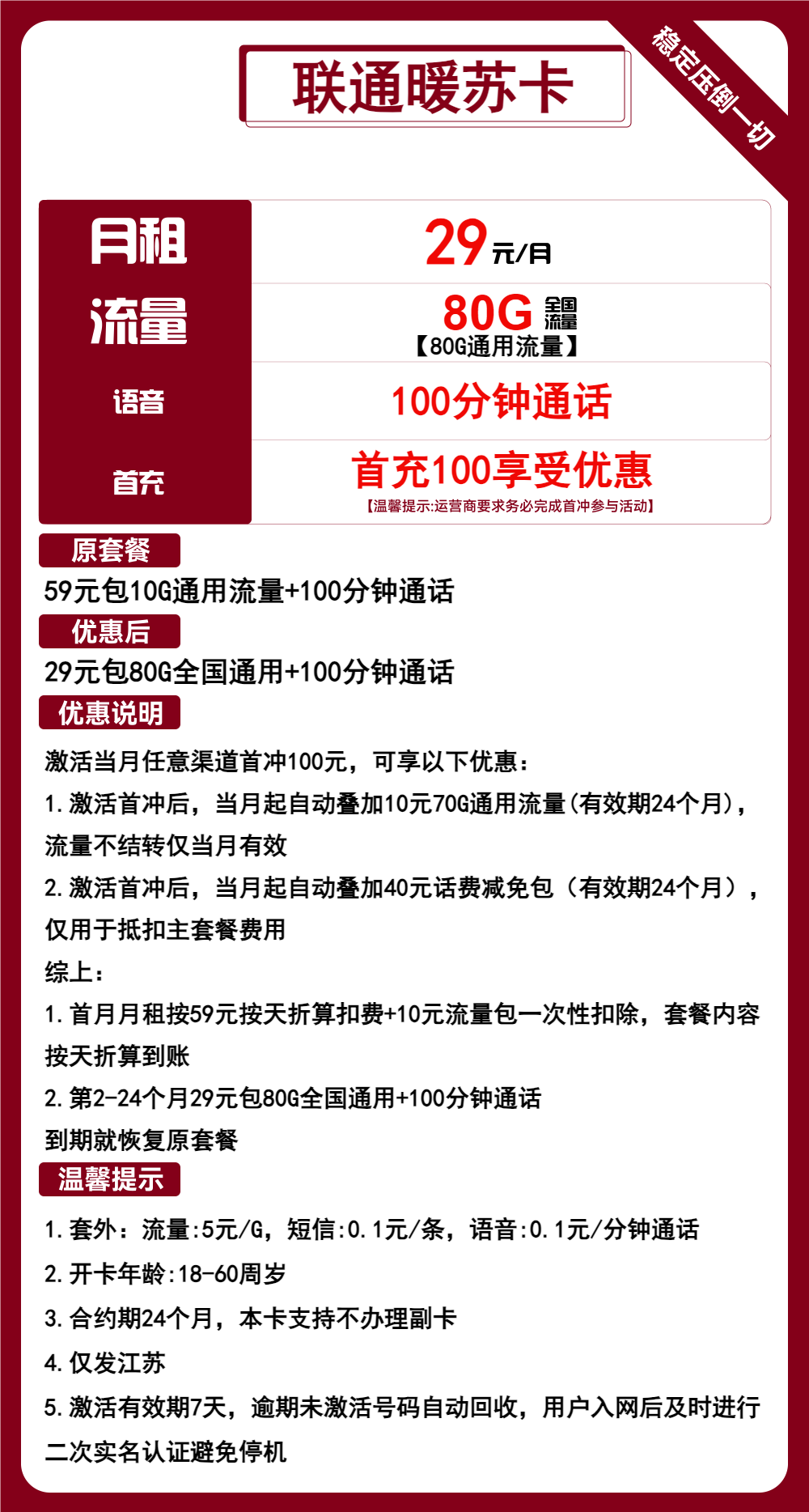 联通暖苏卡

稳定压倒一切

| 月租 | 29元/月 |
|---|---|
| 流量 | 80G 全国流量 【80G通用流量】 |
| 语音 | 100分钟通话 |
| 首充 | 首充100享受优惠 【温馨提示:运营商要求务必完成首冲参与活动】 |

原套餐

59元包10G通用流量+100分钟通话

优惠后

29元包80G全国通用+100分钟通话

优惠说明

激活当月任意渠道首冲100元，可享以下优惠：

1.激活首冲后，当月起自动叠加10元70G通用流量(有效期24个月)，流量不结转仅当月有效

2.激活首冲后，当月起自动叠加40元话费减免包（有效期24个月），仅用于抵扣主套餐费用

综上：

1.首月月租按59元按天折算扣费+10元流量包一次性扣除，套餐内容按天折算到账

2.第2-24个月29元包80G全国通用+100分钟通话

到期就恢复原套餐

温馨提示

1.套外：流量:5元/G，短信:0.1元/条，语音:0.1元/分钟通话

2.开卡年龄:18-60周岁

3.合约期24个月，本卡支持不办理副卡

4.仅发江苏

5.激活有效期7天，逾期未激活号码自动回收，用户入网后及时进行二次实名认证避免停机